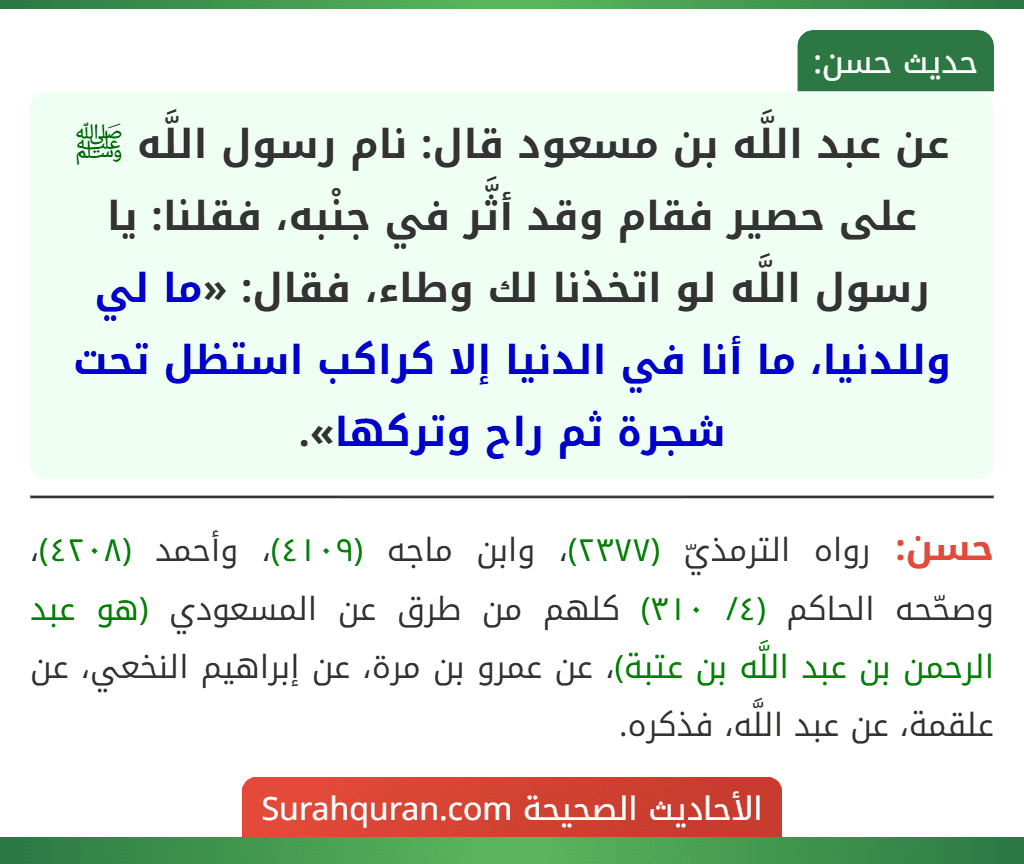 حديث حسن:

عن عبد اللَّه بن مسعود قال: نام رسول اللَّه ﷺ على حصير فقام وقد أثَّر في جنْبه، فقلنا: يا رسول اللَّه لو اتخذنا لك وطاء، فقال: «ما لي وللدنيا، ما أنا في الدنيا إلا كراكب استظل تحت شجرة ثم راح وتركها».

حسن: رواه الترمذيّ (٢٣٧٧)، وابن ماجه (٤١٠٩)، وأحمد (٤٢٠٨)، وصحّحه الحاكم (٤/ ٣١٠) كلهم من طرق عن المسعودي (هو عبد الرحمن بن عبد اللَّه بن عتبة)، عن عمرو بن مرة، عن إبراهيم النخعي، عن علقمة، عن عبد اللَّه، فذكره.

الأحاديث الصحيحة Surahquran.com